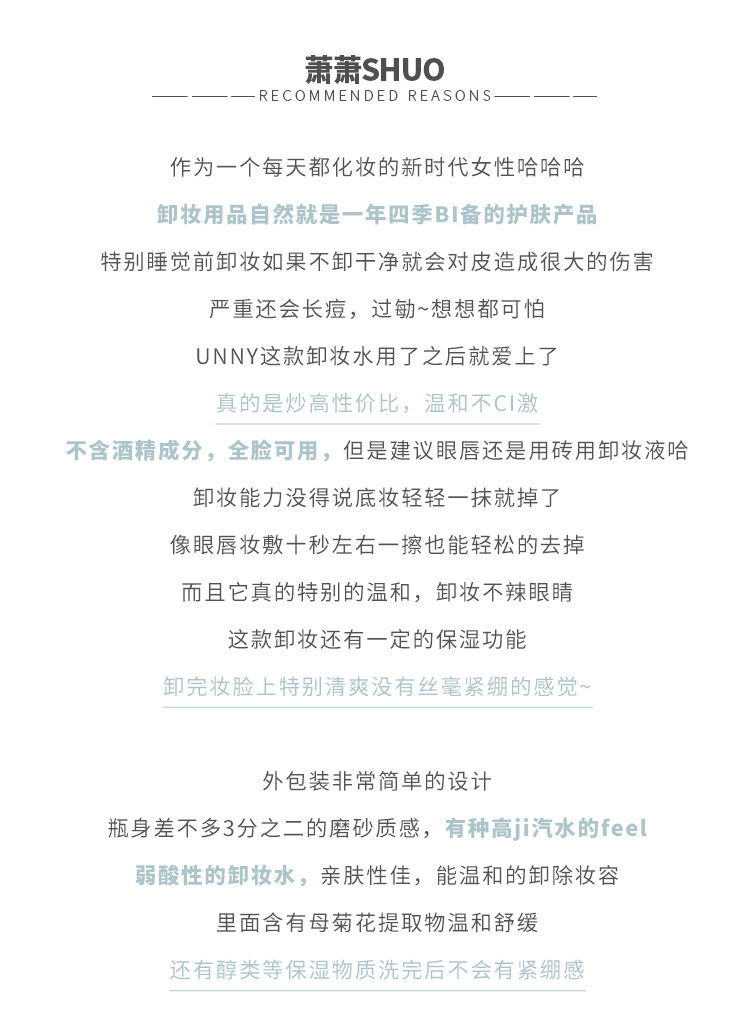 萧萧SHUO
RECOMMENDED REASONS

作为一个每天都化妆的新时代女性哈哈哈
卸妆用品自然就是一年四季BI备的护肤产品
特别睡觉前卸妆如果不卸干净就会对皮造成很大的伤害
严重还会长痘，过敏~想想都可怕
UNNY这款卸妆水用了之后就爱上了
真的是炒高性价比，温和不CI激
不含酒精成分，全脸可用，但是建议眼唇还是用砖用卸妆液哈
卸妆能力没得说底妆轻轻一抹就掉了
像眼唇妆敷十秒左右一擦也能轻松的去掉
而且它真的特别的温和，卸妆不辣眼睛
这款卸妆还有一定的保湿功能
卸完妆脸上特别清爽没有丝毫紧绷的感觉~

外包装非常简单的设计
瓶身差不多3分之二的磨砂质感，有种高ji汽水的feel
弱酸性的卸妆水，亲肤性佳，能温和的卸除妆容
里面含有母菊花提取物温和舒缓
还有醇类等保湿物质洗完后不会有紧绷感